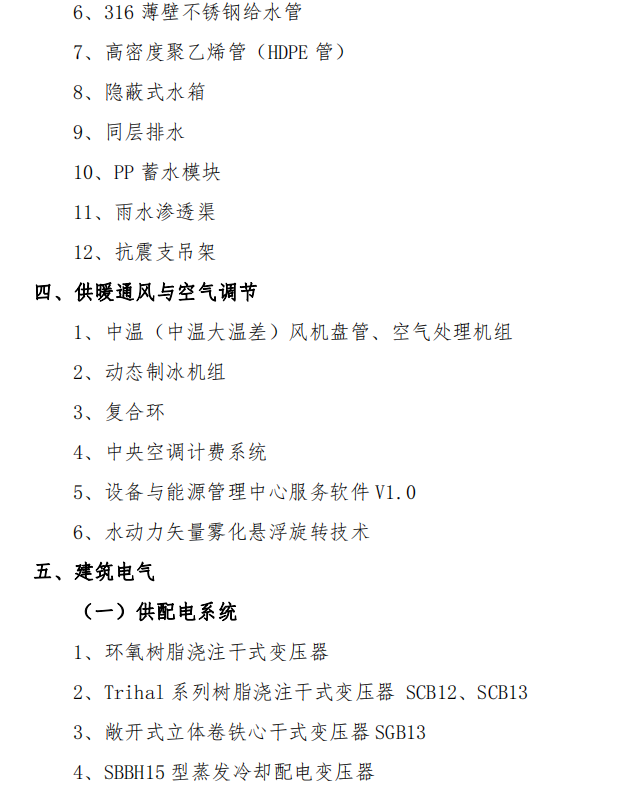 6、316 薄壁不锈钢给水管

7、高密度聚乙烯管（HDPE 管）

8、隐蔽式水箱

9、同层排水

10、PP 蓄水模块

11、雨水渗透渠

12、抗震支吊架

四、供暖通风与空气调节

1、中温（中温大温差）风机盘管、空气处理机组

2、动态制冰机组

3、复合环

4、中央空调计费系统

5、设备与能源管理中心服务软件 V1.0

6、水动力矢量雾化悬浮旋转技术

五、建筑电气

（一）供配电系统

1、环氧树脂浇注干式变压器

2、Trihal 系列树脂浇注干式变压器 SCB12、SCB13

3、敞开式立体卷铁心干式变压器 SGB13

4、SBBH15 型蒸发冷却配电变压器